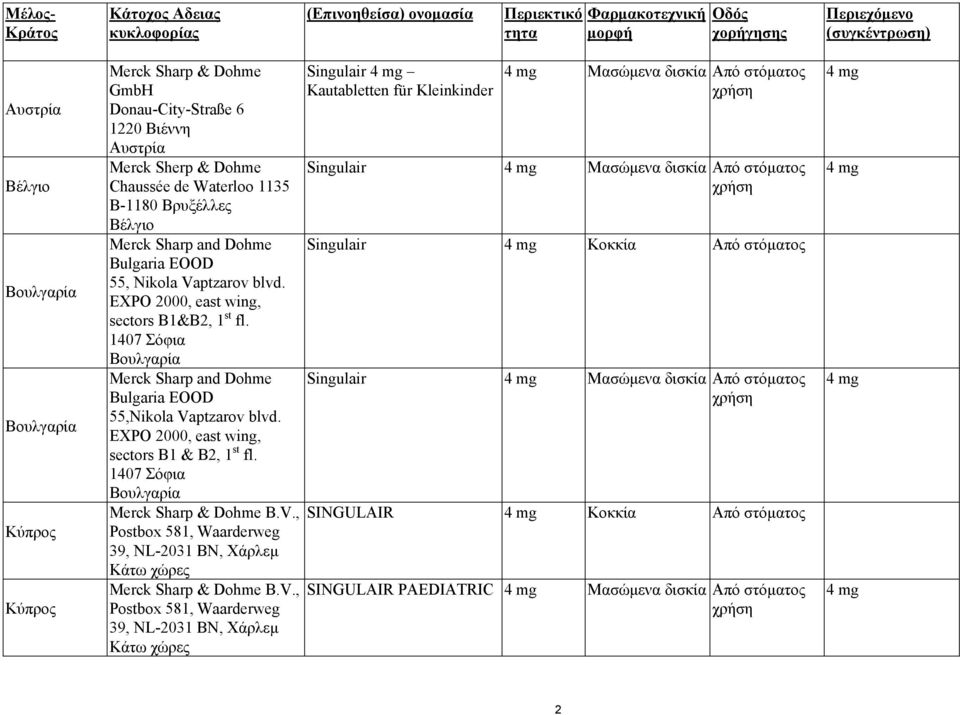 | Μέλος-Κράτος | Κάτοχος Αδειας κυκλοφορίας | (Επινοηθείσα) ονομασία | Περιεκτικότητα | Φαρμακοτεχνική μορφή | Οδός χορήγησης | Περιεχόμενο (συγκέντρωση) |
|---|---|---|---|---|---|---|
| Αυστρία | Merck Sharp & Dohme GmbH Donau-City-Straße 6 1220 Βιέννη Αυστρία | Singulair 4 mg – Kautabletten für Kleinkinder | 4 mg | Μασώμενα δισκία | Από στόματος χρήση | 4 mg |
| Βέλγιο | Merck Sherp & Dohme Chaussée de Waterloo 1135 B-1180 Βρυξέλλες Βέλγιο | Singulair | 4 mg | Μασώμενα δισκία | Από στόματος χρήση | 4 mg |
| Βουλγαρία | Merck Sharp and Dohme Bulgaria EOOD 55, Nikola Vaptzarov blvd. EXPO 2000, east wing, sectors B1&B2, $1^{st}$ fl. 1407 Σόφια Βουλγαρία | Singulair | 4 mg | Κοκκία | Από στόματος | |
| Βουλγαρία | Merck Sharp and Dohme Bulgaria EOOD 55,Nikola Vaptzarov blvd. EXPO 2000, east wing, sectors B1 & B2, $1^{st}$ fl. 1407 Σόφια Βουλγαρία | Singulair | 4 mg | Μασώμενα δισκία | Από στόματος χρήση | 4 mg |
| Κύπρος | Merck Sharp & Dohme B.V., Postbox 581, Waarderweg 39, NL-2031 BN, Χάρλεμ Κάτω χώρες | SINGULAIR | 4 mg | Κοκκία | Από στόματος | |
| Κύπρος | Merck Sharp & Dohme B.V., Postbox 581, Waarderweg 39, NL-2031 BN, Χάρλεμ Κάτω χώρες | SINGULAIR PAEDIATRIC | 4 mg | Μασώμενα δισκία | Από στόματος χρήση | 4 mg |

2